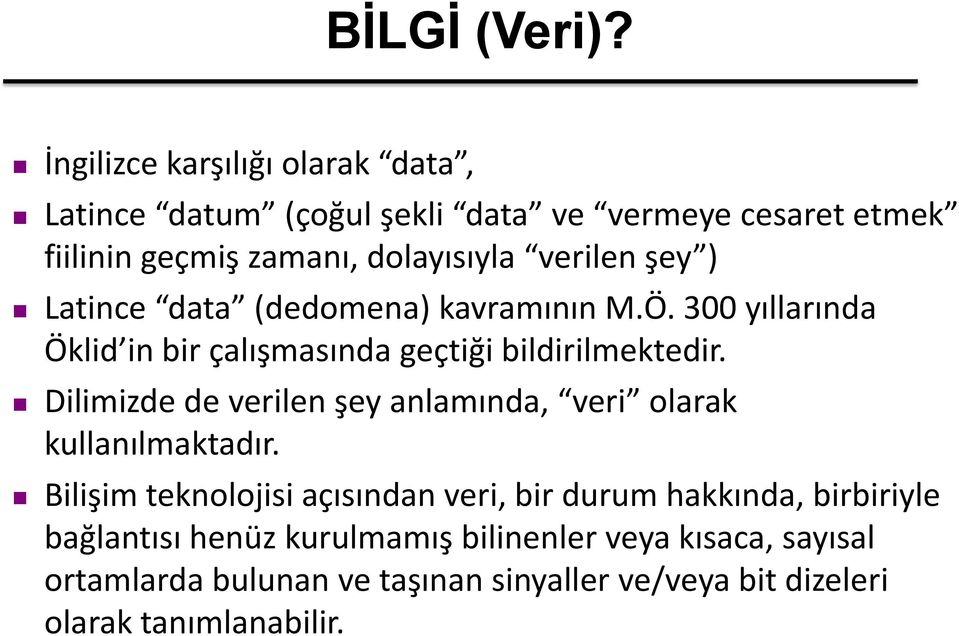 BİLGİ (Veri)?

İngilizce karşılığı olarak “data”,

Latince “datum” (çoğul şekli “data” ve “vermeye cesaret etmek” fiilinin geçmiş zamanı, dolayısıyla “verilen şey”)

Latince “data” (dedomena) kavramının M.Ö. 300 yıllarında Öklid’in bir çalışmasında geçtiği bildirilmektedir.

Dilimizde de verilen şey anlamında, “veri” olarak kullanılmaktadır.

Bilişim teknolojisi açısından veri, bir durum hakkında, birbiriyle bağlantısı henüz kurulmamış bilinenler veya kısaca, sayısal ortamlarda bulunan ve taşınan sinyaller ve/veya bit dizeleri olarak tanımlanabilir.